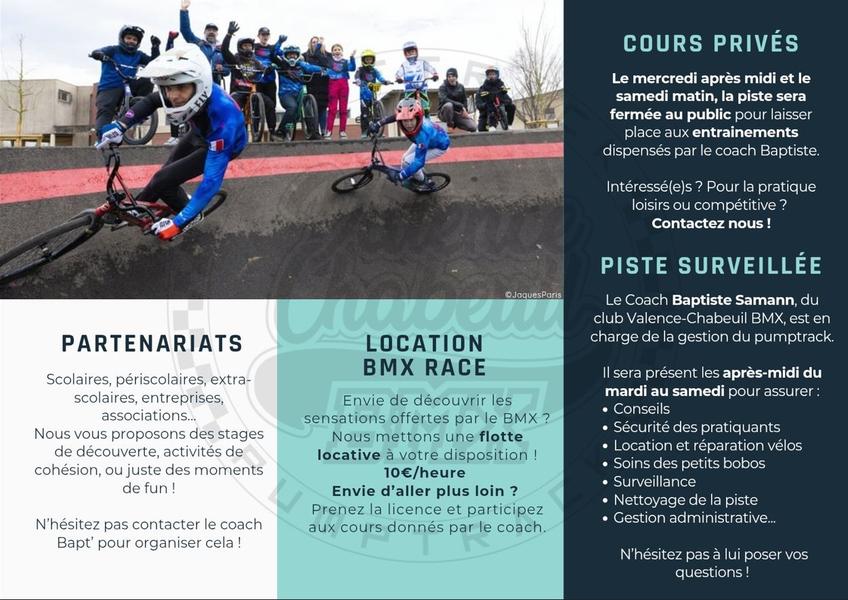 ©JaquesParis

PARTENARIATS

Scolaires, périscolaires, extra-scolaires, entreprises, associations...
Nous vous proposons des stages de découverte, activités de cohésion, ou juste des moments de fun !

N'hésitez pas contacter le coach Bapt' pour organiser cela !

LOCATION BMX RACE

Envie de découvrir les sensations offertes par le BMX ? Nous mettons une flotte locative à votre disposition !
10€/heure
Envie d'aller plus loin ?
Prenez la licence et participez aux cours donnés par le coach.

COURS PRIVÉS

Le mercredi après midi et le samedi matin, la piste sera fermée au public pour laisser place aux entrainements dispensés par le coach Baptiste.

Intéressé(e)s ? Pour la pratique loisirs ou compétitive ?
Contactez nous !

PISTE SURVEILLÉE

Le Coach Baptiste Samann, du club Valence-Chabeuil BMX, est en charge de la gestion du pumptrack.

Il sera présent les après-midi du mardi au samedi pour assurer :
• Conseils
• Sécurité des pratiquants
• Location et réparation vélos
• Soins des petits bobos
• Surveillance
• Nettoyage de la piste
• Gestion administrative...

N'hésitez pas à lui poser vos questions !